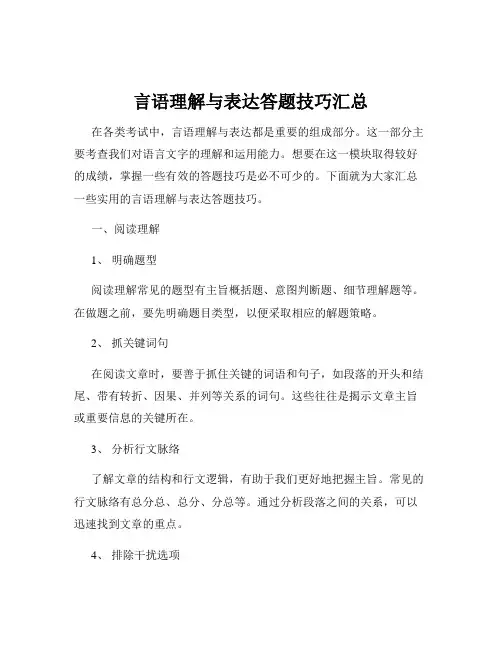 言语理解与表达答题技巧汇总

在各类考试中，言语理解与表达都是重要的组成部分。这一部分主要考查我们对语言文字的理解和运用能力。想要在这一模块取得较好的成绩，掌握一些有效的答题技巧是必不可少的。下面就为大家汇总一些实用的言语理解与表达答题技巧。

一、阅读理解

1、 明确题型

阅读理解常见的题型有主旨概括题、意图判断题、细节理解题等。在做题之前，要先明确题目类型，以便采取相应的解题策略。

2、 抓关键词句

在阅读文章时，要善于抓住关键的词语和句子，如段落的开头和结尾、带有转折、因果、并列等关系的词句。这些往往是揭示文章主旨或重要信息的关键所在。

3、 分析行文脉络

了解文章的结构和行文逻辑，有助于我们更好地把握主旨。常见的行文脉络有总分总、总分、分总等。通过分析段落之间的关系，可以迅速找到文章的重点。

4、 排除干扰选项